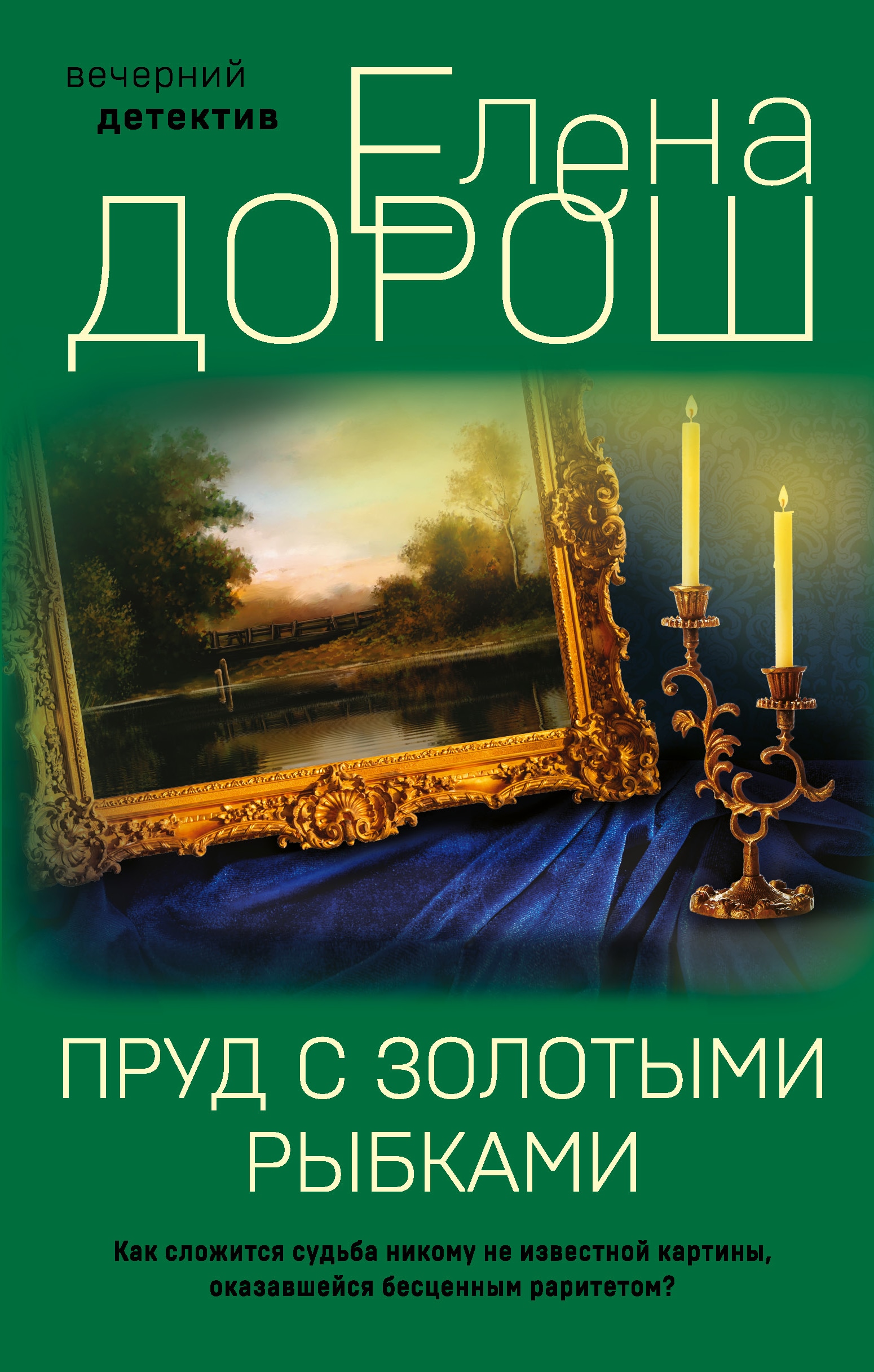 вечерний
детектив

Елена
ДОРОШ

ПРУД С ЗОЛОТЫМИ РЫБКАМИ

Как сложится судьба никому не известной картины, оказавшейся бесценным раритетом?